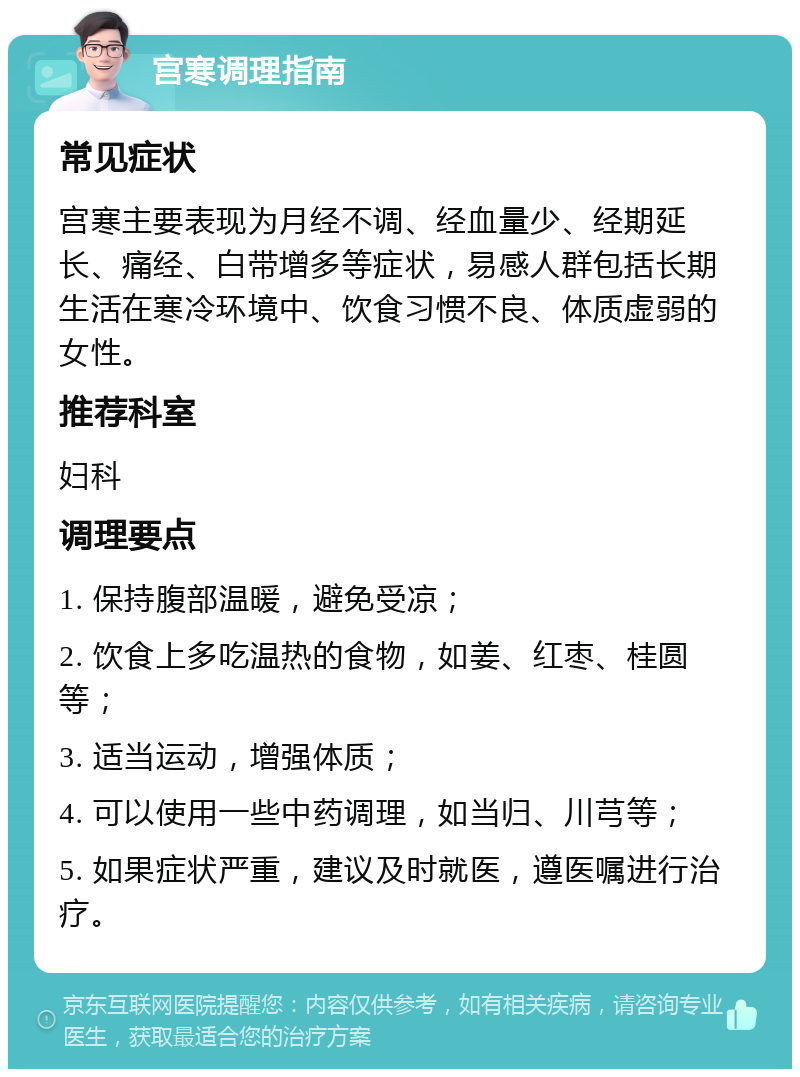 宫寒调理指南

常见症状

宫寒主要表现为月经不调、经血量少、经期延长、痛经、白带增多等症状，易感人群包括长期生活在寒冷环境中、饮食习惯不良、体质虚弱的女性。

推荐科室

妇科

调理要点

1. 保持腹部温暖，避免受凉；

2. 饮食上多吃温热的食物，如姜、红枣、桂圆等；

3. 适当运动，增强体质；

4. 可以使用一些中药调理，如当归、川芎等；

5. 如果症状严重，建议及时就医，遵医嘱进行治疗。

京东互联网医院提醒您：内容仅供参考，如有相关疾病，请咨询专业医生，获取最适合您的治疗方案